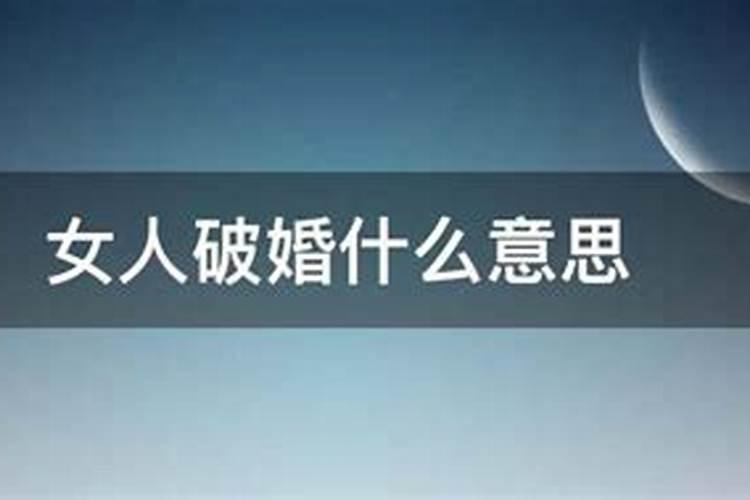 女人破婚什么意思